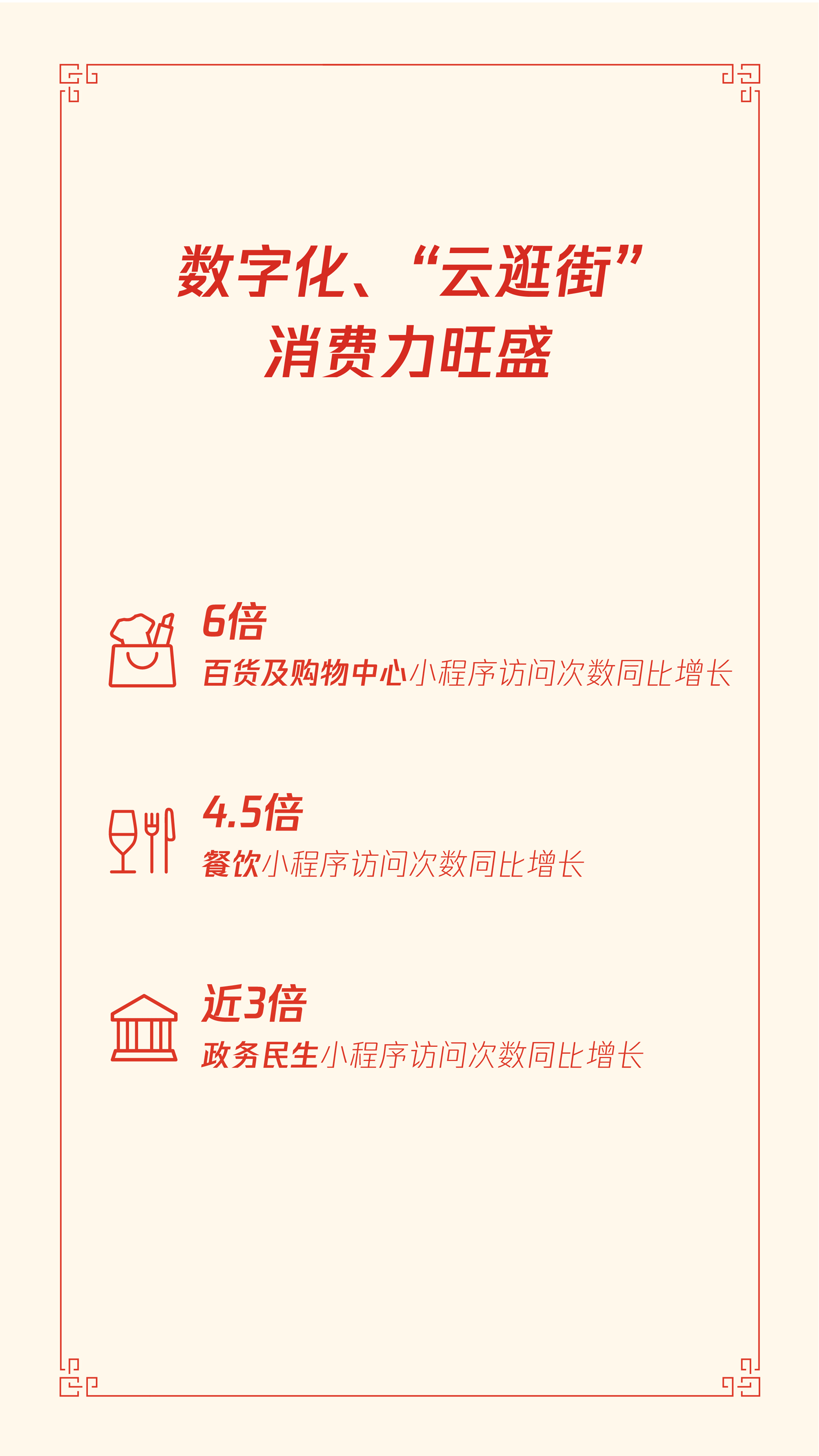 数字化、“云逛街”
消费力旺盛

6倍
百货及购物中心小程序访问次数同比增长

4.5倍
餐饮小程序访问次数同比增长

近3倍
政务民生小程序访问次数同比增长